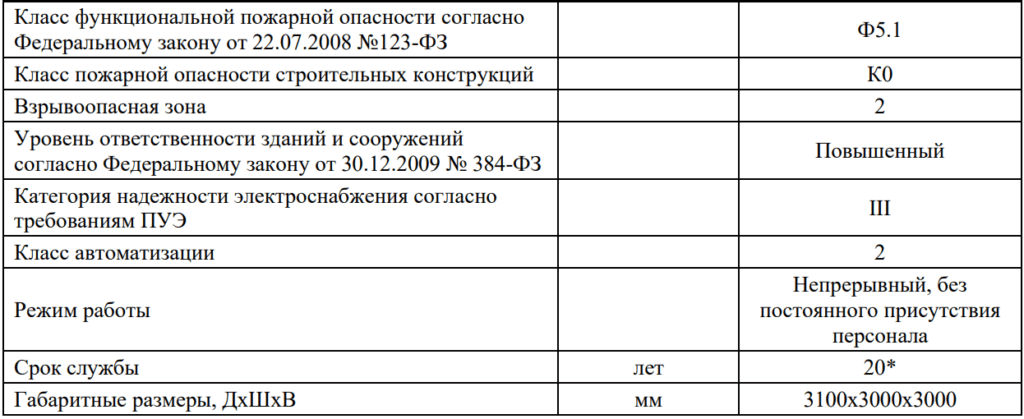 | | | |
|---|---|---|
| Класс функциональной пожарной опасности согласно Федеральному закону от 22.07.2008 №123-ФЗ | | Ф5.1 |
| Класс пожарной опасности строительных конструкций | | К0 |
| Взрывоопасная зона | | 2 |
| Уровень ответственности зданий и сооружений согласно Федеральному закону от 30.12.2009 № 384-ФЗ | | Повышенный |
| Категория надежности электроснабжения согласно требованиям ПУЭ | | III |
| Класс автоматизации | | 2 |
| Режим работы | | Непрерывный, без постоянного присутствия персонала |
| Срок службы | лет | 20* |
| Габаритные размеры, ДхШхВ | мм | 3100х3000х3000 |